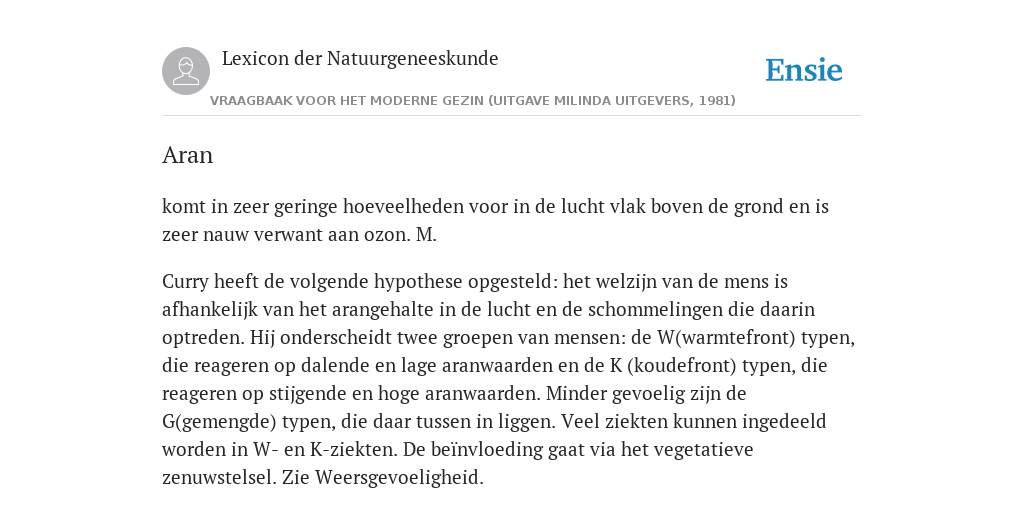 Lexicon der Natuurgeneeskunde

Ensie

VRAAGBAAK VOOR HET MODERNE GEZIN (UITGAVE MILINDA UITGEVERS, 1981)

Aran

komt in zeer geringe hoeveelheden voor in de lucht vlak boven de grond en is zeer nauw verwant aan ozon. M.

Curry heeft de volgende hypothese opgesteld: het welzijn van de mens is afhankelijk van het arangehalte in de lucht en de schommelingen die daarin optreden. Hij onderscheidt twee groepen van mensen: de W(warmtefront) typen, die reageren op dalende en lage aranwaarden en de K (koudefront) typen, die reageren op stijgende en hoge aranwaarden. Minder gevoelig zijn de G(gemengde) typen, die daar tussen in liggen. Veel ziekten kunnen ingedeeld worden in W- en K-ziekten. De beïnvloeding gaat via het vegetatieve zenuwstelsel. Zie Weersgevoeligheid.